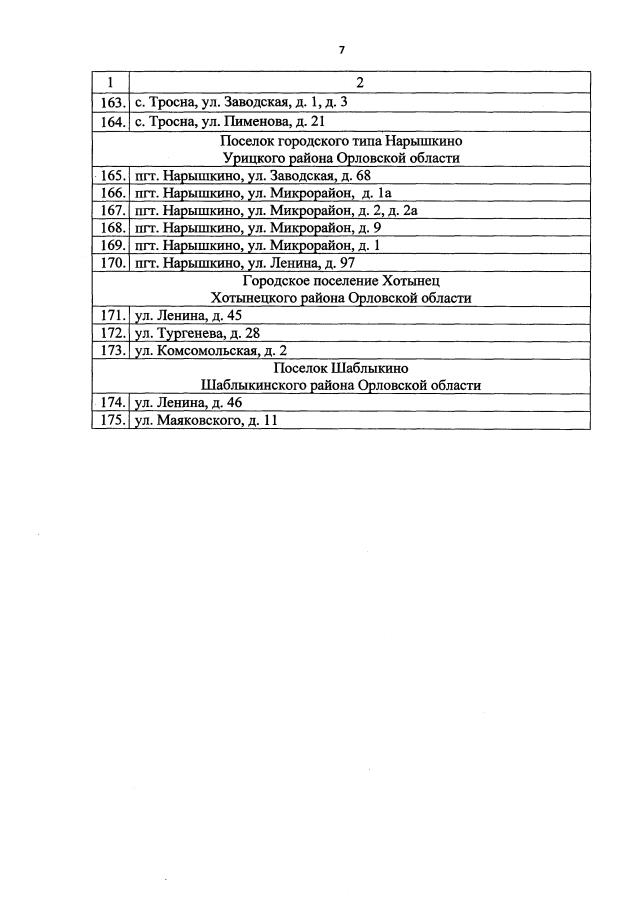 7

| 1 | 2 |
|---|---|
| 163. | с. Тросна, ул. Заводская, д. 1, д. 3 |
| 164. | с. Тросна, ул. Пименова, д. 21 |
| | Поселок городского типа Нарышкино Урицкого района Орловской области |
| 165. | пгт. Нарышкино, ул. Заводская, д. 68 |
| 166. | пгт. Нарышкино, ул. Микрорайон, д. 1а |
| 167. | пгт. Нарышкино, ул. Микрорайон, д. 2, д. 2а |
| 168. | пгт. Нарышкино, ул. Микрорайон, д. 9 |
| 169. | пгт. Нарышкино, ул. Микрорайон, д. 1 |
| 170. | пгт. Нарышкино, ул. Ленина, д. 97 |
| | Городское поселение Хотынец Хотынецкого района Орловской области |
| 171. | ул. Ленина, д. 45 |
| 172. | ул. Тургенева, д. 28 |
| 173. | ул. Комсомольская, д. 2 |
| | Поселок Шаблыкино Шаблыкинского района Орловской области |
| 174. | ул. Ленина, д. 46 |
| 175. | ул. Маяковского, д. 11 |